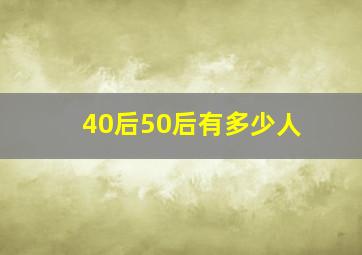 40后50后有多少人